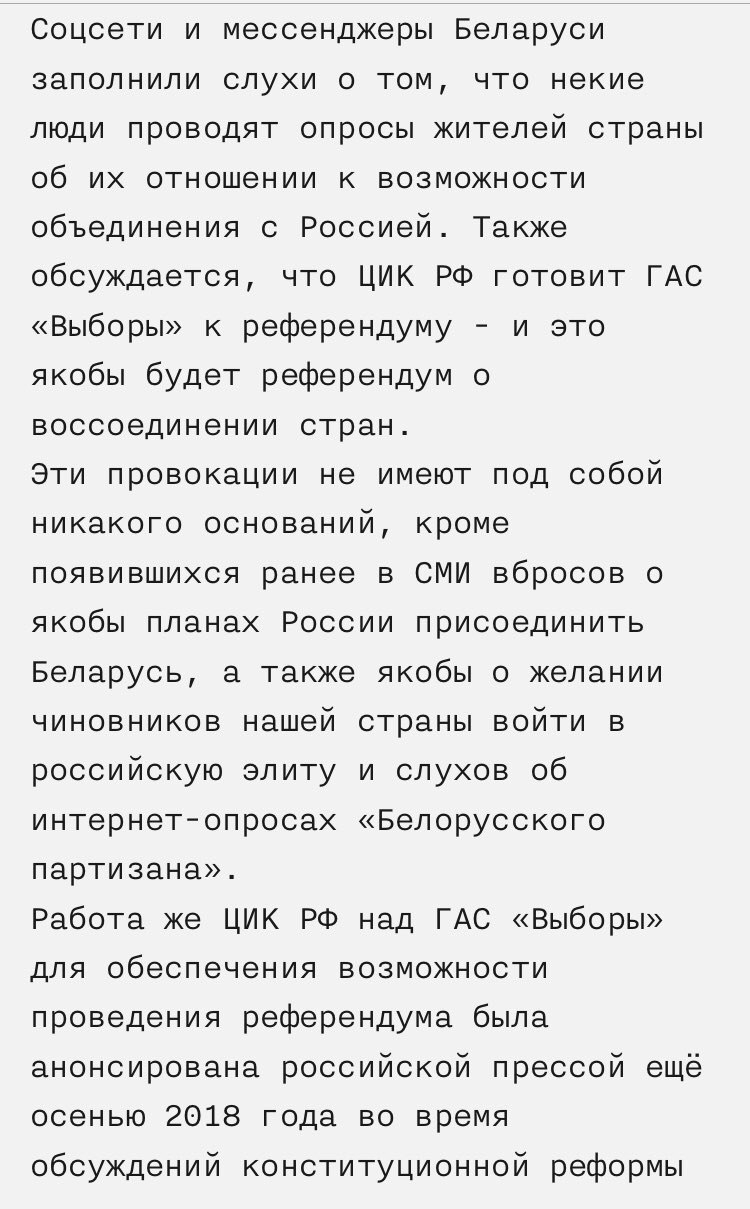 Соцсети и мессенджеры Беларуси заполнили слухи о том, что некие люди проводят опросы жителей страны об их отношении к возможности объединения с Россией. Также обсуждается, что ЦИК РФ готовит ГАС «Выборы» к референдуму - и это якобы будет референдум о воссоединении стран.
Эти провокации не имеют под собой никакого оснований, кроме появившихся ранее в СМИ вбросов о якобы планах России присоединить Беларусь, а также якобы о желании чиновников нашей страны войти в российскую элиту и слухов об интернет-опросах «Белорусского партизана».
Работа же ЦИК РФ над ГАС «Выборы» для обеспечения возможности проведения референдума была анонсирована российской прессой ещё осенью 2018 года во время обсуждений конституционной реформы